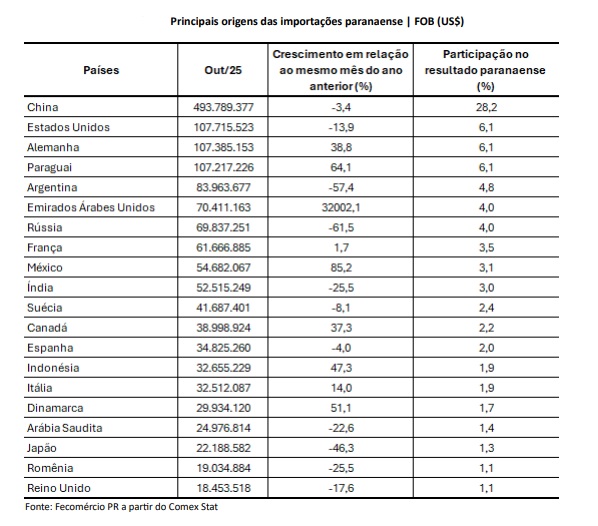 Principais origens das importações paranaense | FOB (US$)

| Países | Out/25 | Crescimento em relação ao mesmo mês do ano anterior (%) | Participação no resultado paranaense (%) |
|---|---|---|---|
| China | 493.789.377 | -3,4 | 28,2 |
| Estados Unidos | 107.715.523 | -13,9 | 6,1 |
| Alemanha | 107.385.153 | 38,8 | 6,1 |
| Paraguai | 107.217.226 | 64,1 | 6,1 |
| Argentina | 83.963.677 | -57,4 | 4,8 |
| Emirados Árabes Unidos | 70.411.163 | 32002,1 | 4,0 |
| Rússia | 69.837.251 | -61,5 | 4,0 |
| França | 61.666.885 | 1,7 | 3,5 |
| México | 54.682.067 | 85,2 | 3,1 |
| Índia | 52.515.249 | -25,5 | 3,0 |
| Suécia | 41.687.401 | -8,1 | 2,4 |
| Canadá | 38.998.924 | 37,3 | 2,2 |
| Espanha | 34.825.260 | -4,0 | 2,0 |
| Indonésia | 32.655.229 | 47,3 | 1,9 |
| Itália | 32.512.087 | 14,0 | 1,9 |
| Dinamarca | 29.934.120 | 51,1 | 1,7 |
| Arábia Saudita | 24.976.814 | -22,6 | 1,4 |
| Japão | 22.188.582 | -46,3 | 1,3 |
| Romênia | 19.034.884 | -25,5 | 1,1 |
| Reino Unido | 18.453.518 | -17,6 | 1,1 |

Fonte: Fecomércio PR a partir do Comex Stat